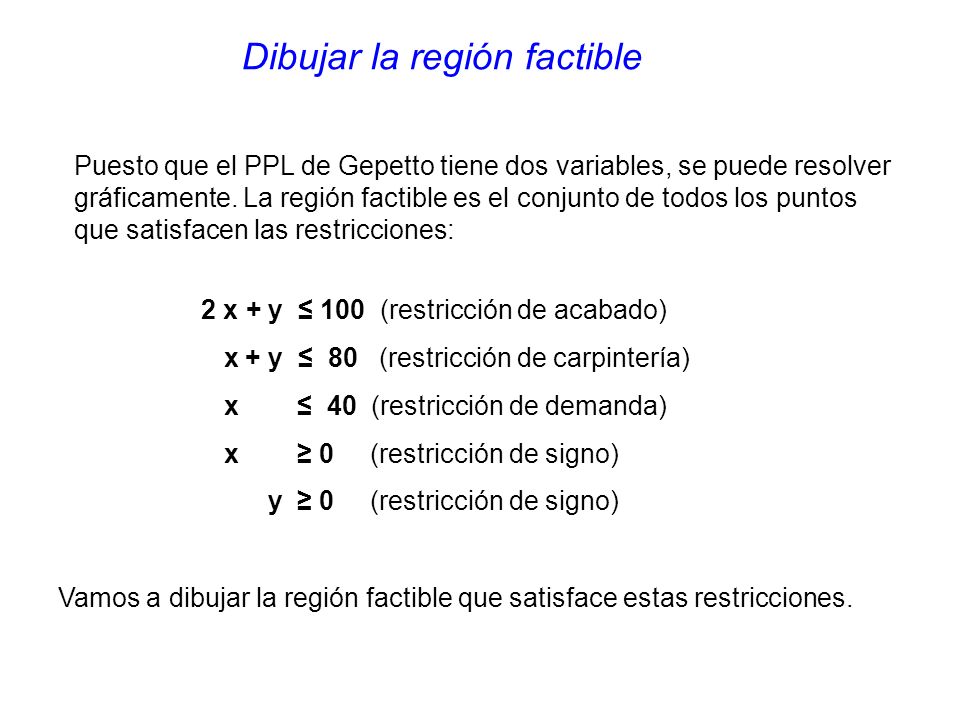 Dibujar la región factible

Puesto que el PPL de Gepetto tiene dos variables, se puede resolver gráficamente. La región factible es el conjunto de todos los puntos que satisfacen las restricciones:

$2x + y \leq 100$ (restricción de acabado)

$x + y \leq 80$ (restricción de carpintería)

$x \leq 40$ (restricción de demanda)

$x \geq 0$ (restricción de signo)

$y \geq 0$ (restricción de signo)

Vamos a dibujar la región factible que satisface estas restricciones.